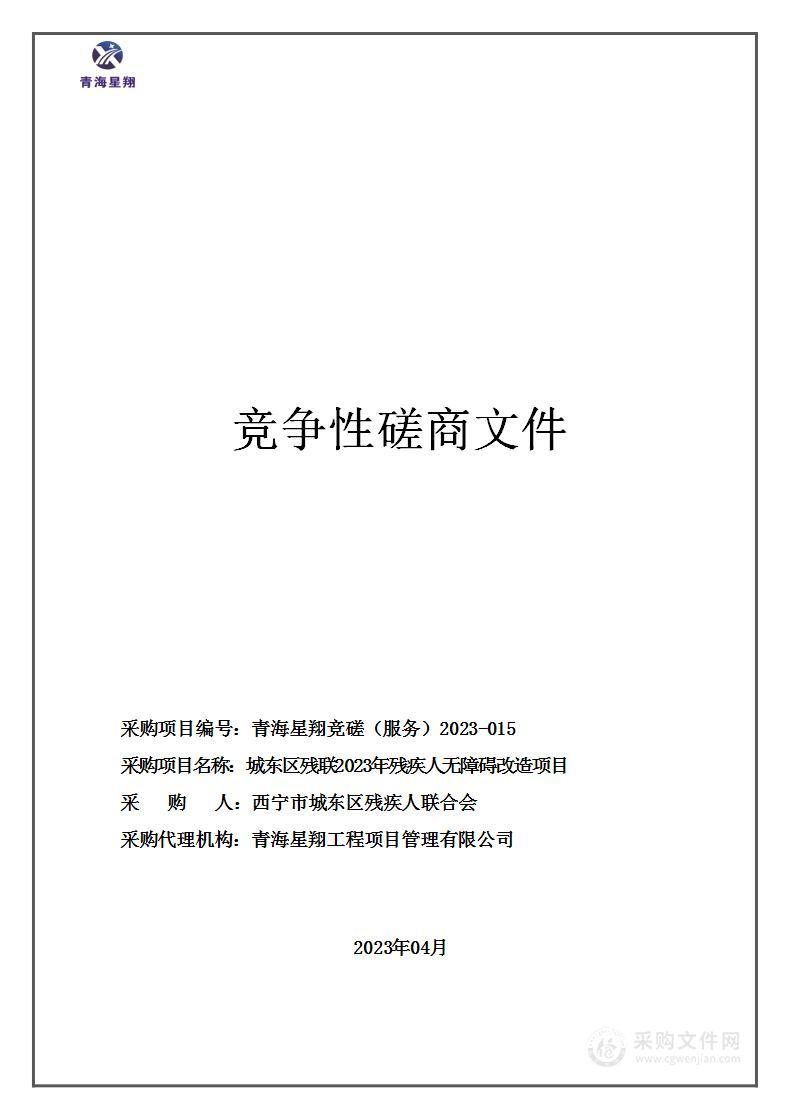 青海星翔

竞争性磋商文件

采购项目编号：青海星翔竞磋（服务）2023-015

采购项目名称：城东区残联2023年残疾人无障碍改造项目

采 购 人：西宁市城东区残疾人联合会

采购代理机构：青海星翔工程项目管理有限公司

2023年04月

采购文件网
www.cgwenjian.com